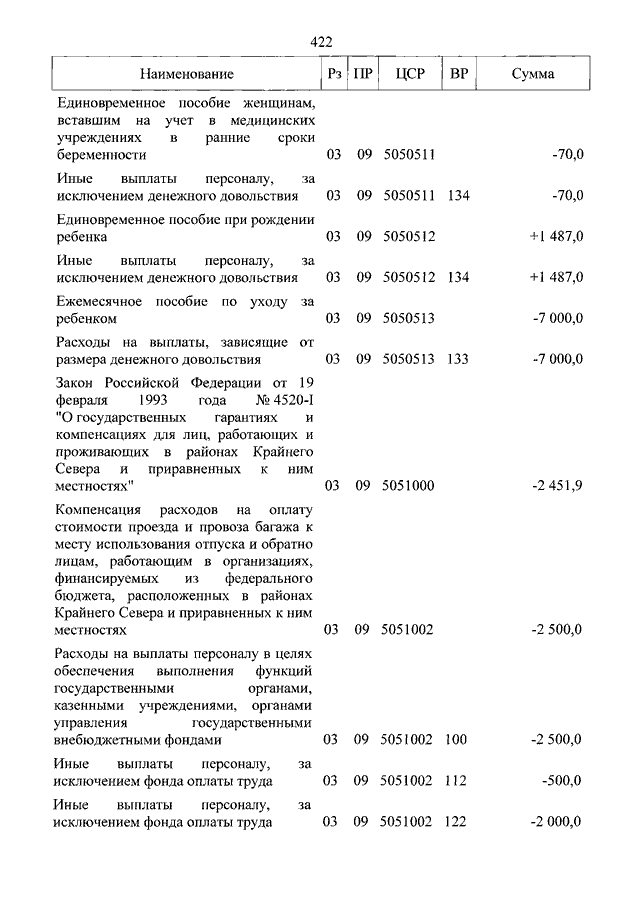 422

| Наименование | Рз | ПР | ЦСР | ВР | Сумма |
|---|---|---|---|---|---|
| Единовременное пособие женщинам, вставшим на учет в медицинских учреждениях в ранние сроки беременности | 03 | 09 | 5050511 | | -70,0 |
| Иные выплаты персоналу, за исключением денежного довольствия | 03 | 09 | 5050511 | 134 | -70,0 |
| Единовременное пособие при рождении ребенка | 03 | 09 | 5050512 | | +1 487,0 |
| Иные выплаты персоналу, за исключением денежного довольствия | 03 | 09 | 5050512 | 134 | +1 487,0 |
| Ежемесячное пособие по уходу за ребенком | 03 | 09 | 5050513 | | -7 000,0 |
| Расходы на выплаты, зависящие от размера денежного довольствия | 03 | 09 | 5050513 | 133 | -7 000,0 |
| Закон Российской Федерации от 19 февраля 1993 года № 4520-I "О государственных гарантиях и компенсациях для лиц, работающих и проживающих в районах Крайнего Севера и приравненных к ним местностях" | 03 | 09 | 5051000 | | -2 451,9 |
| Компенсация расходов на оплату стоимости проезда и провоза багажа к месту использования отпуска и обратно лицам, работающим в организациях, финансируемых из федерального бюджета, расположенных в районах Крайнего Севера и приравненных к ним местностях | 03 | 09 | 5051002 | | -2 500,0 |
| Расходы на выплаты персоналу в целях обеспечения выполнения функций государственными органами, казенными учреждениями, органами управления государственными внебюджетными фондами | 03 | 09 | 5051002 | 100 | -2 500,0 |
| Иные выплаты персоналу, за исключением фонда оплаты труда | 03 | 09 | 5051002 | 112 | -500,0 |
| Иные выплаты персоналу, за исключением фонда оплаты труда | 03 | 09 | 5051002 | 122 | -2 000,0 |